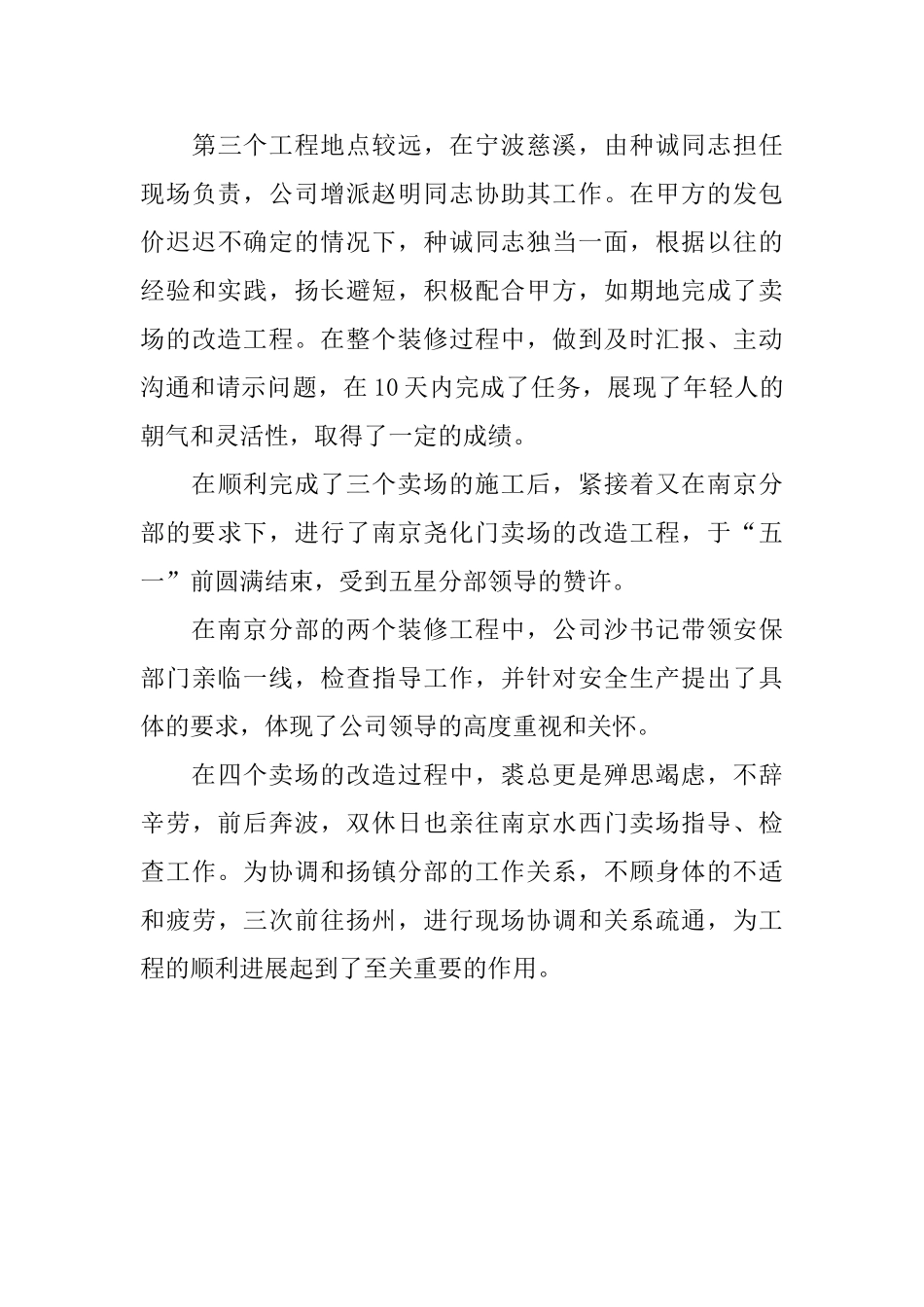 第三个工程地点较远，在宁波慈溪，由种诚同志担任现场负责，公司增派赵明同志协助其工作。在甲方的发包价迟迟不确定的情况下，种诚同志独当一面，根据以往的经验和实践，扬长避短，积极配合甲方，如期地完成了卖场的改造工程。在整个装修过程中，做到及时汇报、主动沟通和请示问题，在10天内完成了任务，展现了年轻人的朝气和灵活性，取得了一定的成绩。

在顺利完成了三个卖场的施工后，紧接着又在南京分部的要求下，进行了南京尧化门卖场的改造工程，于“五一”前圆满结束，受到五星分部领导的赞许。

在南京分部的两个装修工程中，公司沙书记带领安保部门亲临一线，检查指导工作，并针对安全生产提出了具体的要求，体现了公司领导的高度重视和关怀。

在四个卖场的改造过程中，裘总更是殚思竭虑，不辞辛劳，前后奔波，双休日也亲往南京水西门卖场指导、检查工作。为协调和扬镇分部的工作关系，不顾身体的不适和疲劳，三次前往扬州，进行现场协调和关系疏通，为工程的顺利进展起到了至关重要的作用。